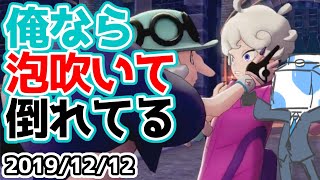 俺なら
泡吹いて
倒れてる
2019/12/12